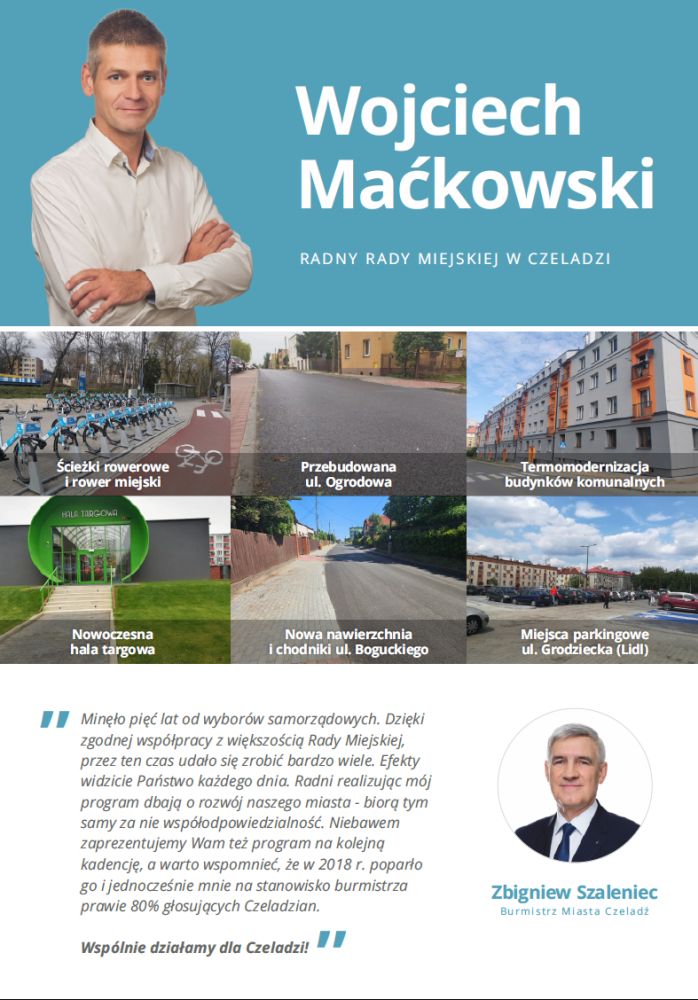 Wojciech Maćkowski

RADNY RADY MIEJSKIEJ W CZELADZI

Ścieżki rowerowe i rower miejski

Przebudowana ul. Ogrodowa

Termomodernizacja budynków komunalnych

HALA TARGOWA

Nowoczesna hala targowa

Nowa nawierzchnia i chodniki ul. Boguckiego

Miejsca parkingowe ul. Grodziecka (Lidl)

Minęło pięć lat od wyborów samorządowych. Dzięki zgodnej współpracy z większością Rady Miejskiej, przez ten czas udało się zrobić bardzo wiele. Efekty widzicie Państwo każdego dnia. Radni realizując mój program dbają o rozwój naszego miasta - biorą tym samy za nie współodpowiedzialność. Niebawem zaprezentujemy Wam też program na kolejną kadencję, a warto wspomnieć, że w 2018 r. poparło go i jednocześnie mnie na stanowisko burmistrza prawie 80% głosujących Czeladzian.

Wspólnie działamy dla Czeladzi!

Zbigniew Szaleniec
Burmistrz Miasta Czeladź